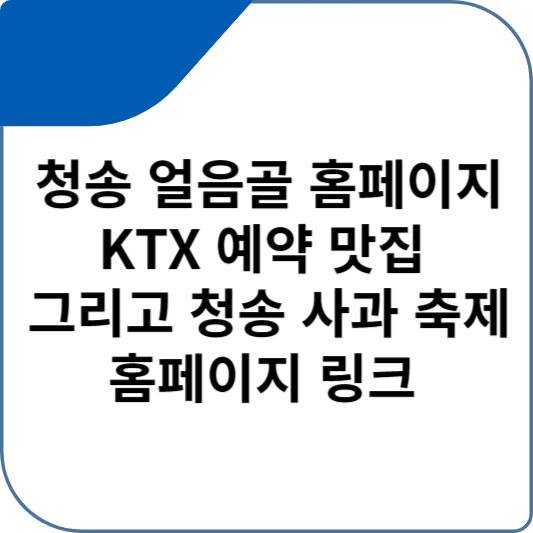 청송 얼음골 홈페이지 KTX 예약 맛집 그리고 청송 사과 축제 홈페이지 링크